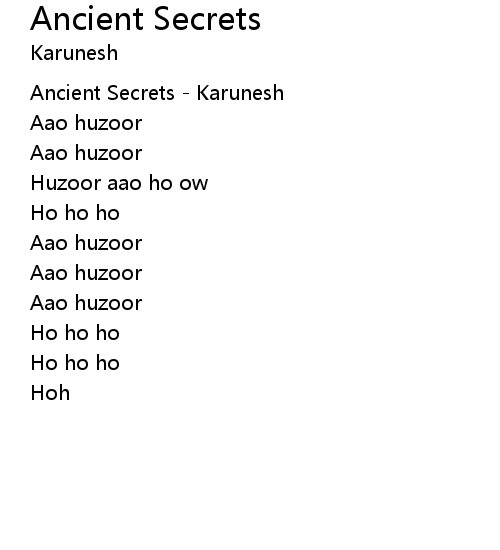 Ancient Secrets

Karunesh

Ancient Secrets - Karunesh
Aao huzoor
Aao huzoor
Huzoor aao ho ow
Ho ho ho
Aao huzoor
Aao huzoor
Aao huzoor
Ho ho ho
Ho ho ho
Hoh